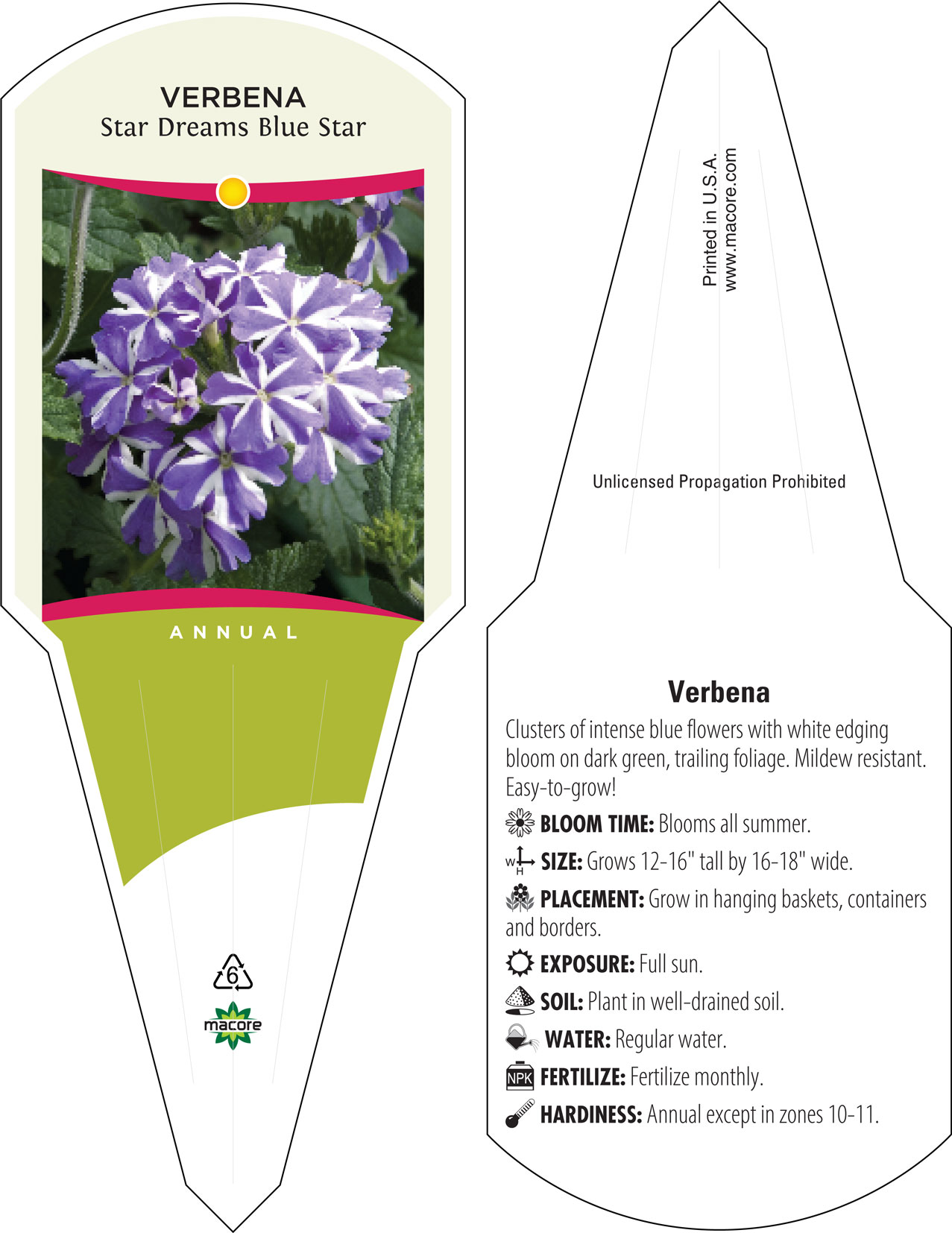 VERBENA
Star Dreams Blue Star

ANNUAL

6

macore

Printed in U.S.A.
www.macore.com

Unlicensed Propagation Prohibited

Verbena

Clusters of intense blue flowers with white edging bloom on dark green, trailing foliage. Mildew resistant. Easy-to-grow!

BLOOM TIME: Blooms all summer.

W H SIZE: Grows 12-16" tall by 16-18" wide.

PLACEMENT: Grow in hanging baskets, containers and borders.

EXPOSURE: Full sun.

SOIL: Plant in well-drained soil.

WATER: Regular water.

NPK FERTILIZE: Fertilize monthly.

HARDINESS: Annual except in zones 10-11.